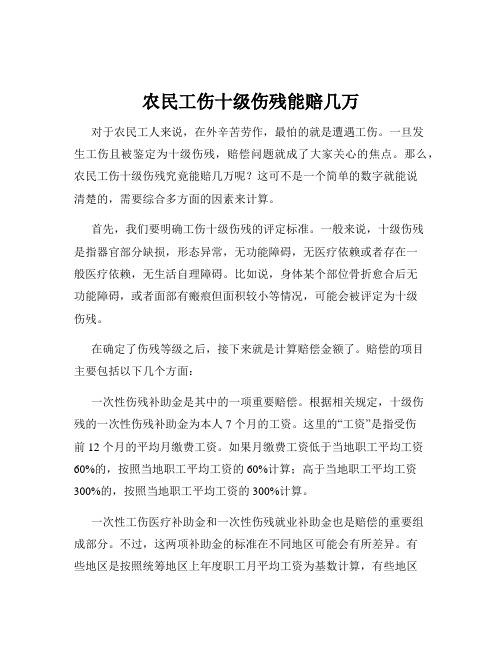 农民工伤十级伤残能赔几万

对于农民工人来说，在外辛苦劳作，最怕的就是遭遇工伤。一旦发生工伤且被鉴定为十级伤残，赔偿问题就成了大家关心的焦点。那么，农民工伤十级伤残究竟能赔几万呢？这可不是一个简单的数字就能说清楚的，需要综合多方面的因素来计算。

首先，我们要明确工伤十级伤残的评定标准。一般来说，十级伤残是指器官部分缺损，形态异常，无功能障碍，无医疗依赖或者存在一般医疗依赖，无生活自理障碍。比如说，身体某个部位骨折愈合后无功能障碍，或者面部有瘢痕但面积较小等情况，可能会被评定为十级伤残。

在确定了伤残等级之后，接下来就是计算赔偿金额了。赔偿的项目主要包括以下几个方面：

一次性伤残补助金是其中的一项重要赔偿。根据相关规定，十级伤残的一次性伤残补助金为本人 7 个月的工资。这里的“工资”是指受伤前 12 个月的平均月缴费工资。如果月缴费工资低于当地职工平均工资 60%的，按照当地职工平均工资的 60%计算；高于当地职工平均工资 300%的，按照当地职工平均工资的 300%计算。

一次性工伤医疗补助金和一次性伤残就业补助金也是赔偿的重要组成部分。不过，这两项补助金的标准在不同地区可能会有所差异。有些地区是按照统筹地区上年度职工月平均工资为基数计算，有些地区